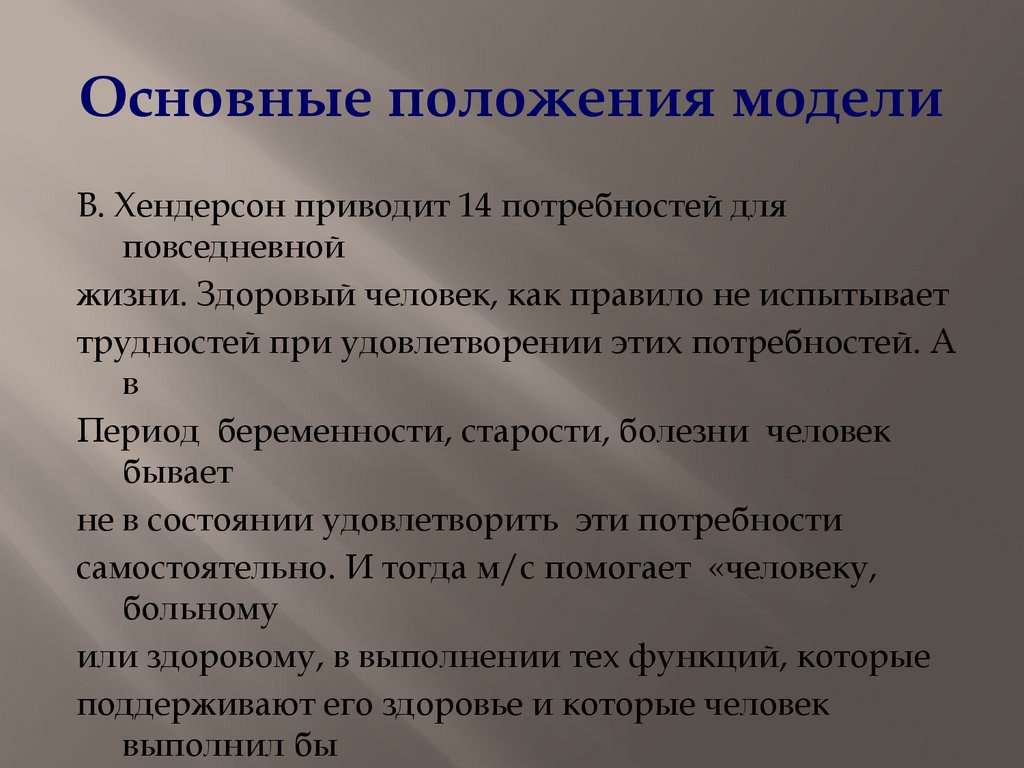 Основные положения модели

В. Хендерсон приводит 14 потребностей для повседневной
жизни. Здоровый человек, как правило не испытывает
трудностей при удовлетворении этих потребностей. А в
Период беременности, старости, болезни человек бывает
не в состоянии удовлетворить эти потребности
самостоятельно. И тогда м/с помогает «человеку, больному
или здоровому, в выполнении тех функций, которые
поддерживают его здоровье и которые человек выполнил бы